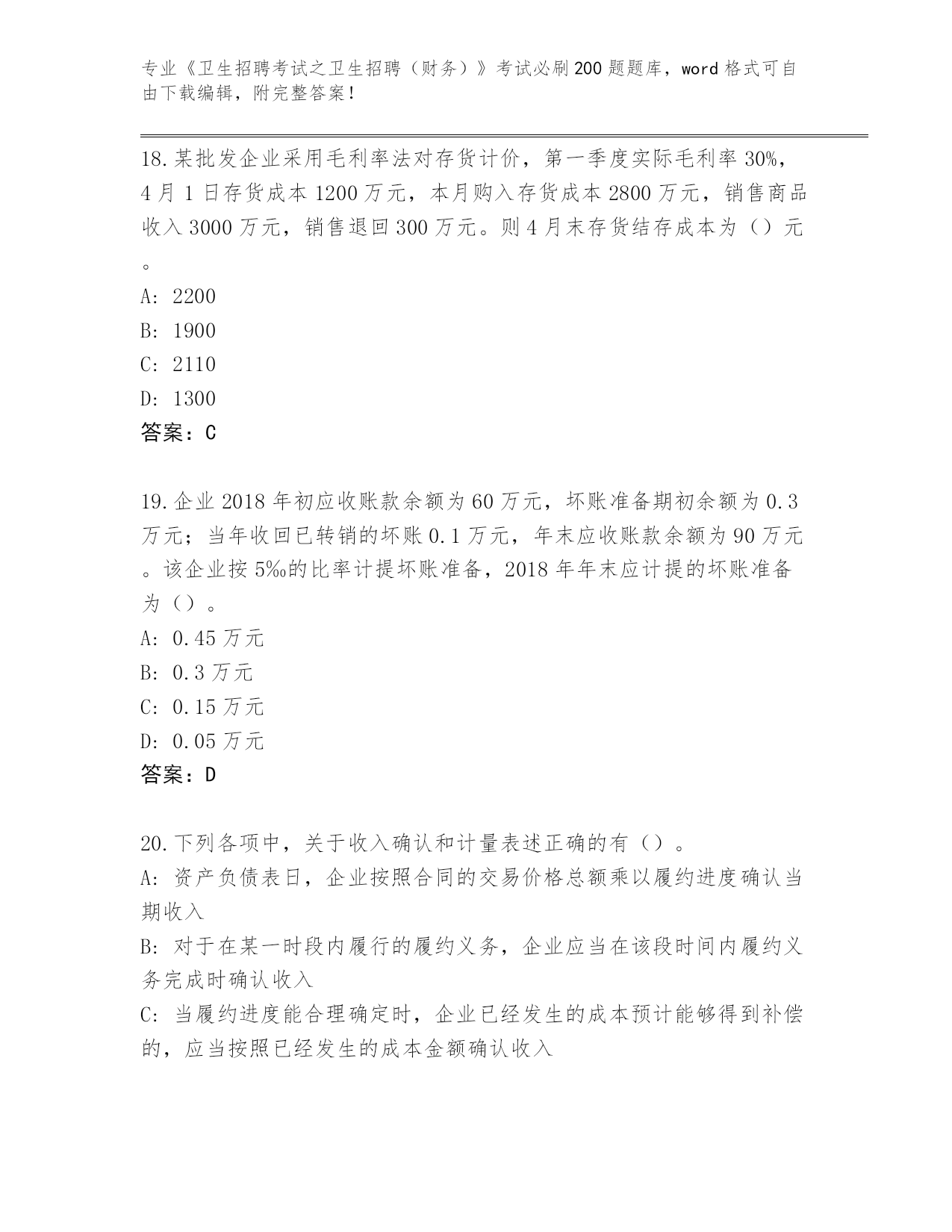 专业《卫生招聘考试之卫生招聘（财务）》考试必刷200题题库，word格式可自由下载编辑，附完整答案！

18.某批发企业采用毛利率法对存货计价，第一季度实际毛利率30%，4月1日存货成本1200万元，本月购入存货成本2800万元，销售商品收入3000万元，销售退回300万元。则4月末存货结存成本为（）元。
A: 2200
B: 1900
C: 2110
D: 1300
答案：C

19.企业2018年初应收账款余额为60万元，坏账准备期初余额为0.3万元；当年收回已转销的坏账0.1万元，年末应收账款余额为90万元。该企业按5‰的比率计提坏账准备，2018年年末应计提的坏账准备为（）。
A: 0.45万元
B: 0.3万元
C: 0.15万元
D: 0.05万元
答案：D

20.下列各项中，关于收入确认和计量表述正确的有（）。
A: 资产负债表日，企业按照合同的交易价格总额乘以履约进度确认当期收入
B: 对于在某一时段内履行的履约义务，企业应当在该段时间内履约义务完成时确认收入
C: 当履约进度能合理确定时，企业已经发生的成本预计能够得到补偿的，应当按照已经发生的成本金额确认收入